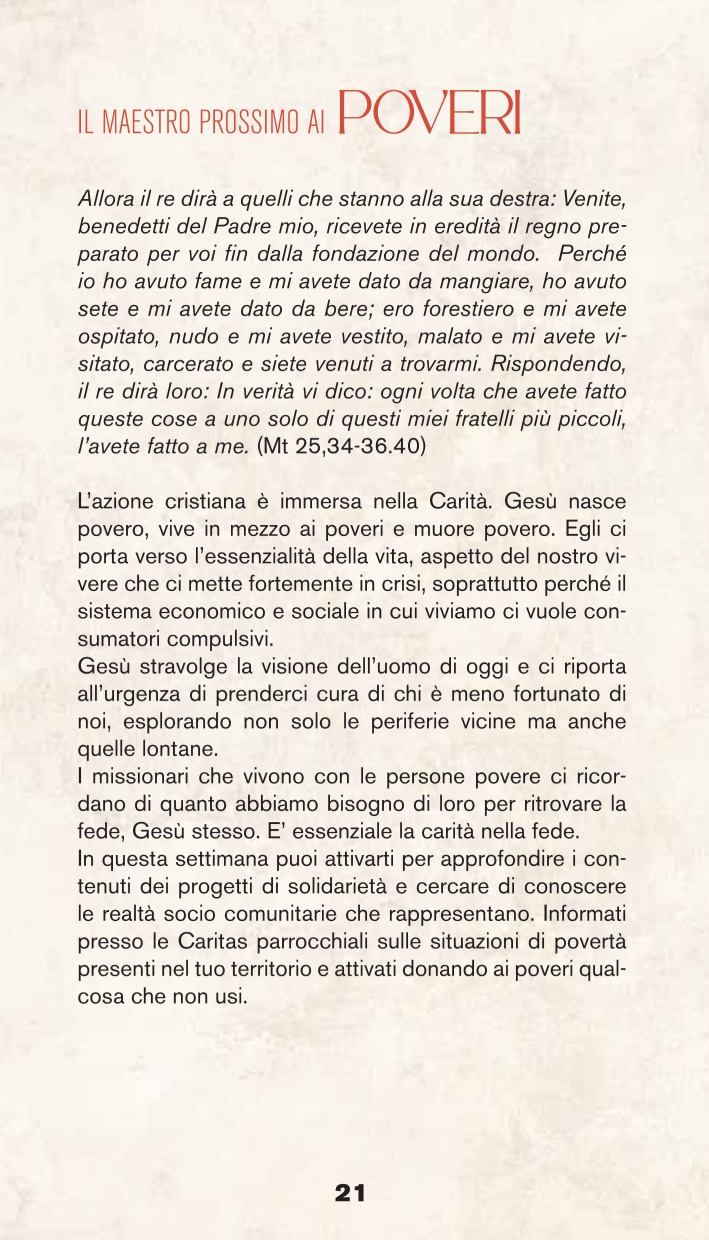 IL MAESTRO PROSSIMO AI POVERI

Allora il re dirà a quelli che stanno alla sua destra: Venite, benedetti del Padre mio, ricevete in eredità il regno preparato per voi fin dalla fondazione del mondo. Perché io ho avuto fame e mi avete dato da mangiare, ho avuto sete e mi avete dato da bere; ero forestiero e mi avete ospitato, nudo e mi avete vestito, malato e mi avete visitato, carcerato e siete venuti a trovarmi. Rispondendo, il re dirà loro: In verità vi dico: ogni volta che avete fatto queste cose a uno solo di questi miei fratelli più piccoli, l'avete fatto a me. (Mt 25,34-36.40)

L'azione cristiana è immersa nella Carità. Gesù nasce povero, vive in mezzo ai poveri e muore povero. Egli ci porta verso l'essenzialità della vita, aspetto del nostro vivere che ci mette fortemente in crisi, soprattutto perché il sistema economico e sociale in cui viviamo ci vuole consumatori compulsivi.
Gesù stravolge la visione dell'uomo di oggi e ci riporta all'urgenza di prenderci cura di chi è meno fortunato di noi, esplorando non solo le periferie vicine ma anche quelle lontane.
I missionari che vivono con le persone povere ci ricordano di quanto abbiamo bisogno di loro per ritrovare la fede, Gesù stesso. E' essenziale la carità nella fede.
In questa settimana puoi attivarti per approfondire i contenuti dei progetti di solidarietà e cercare di conoscere le realtà socio comunitarie che rappresentano. Informati presso le Caritas parrocchiali sulle situazioni di povertà presenti nel tuo territorio e attivati donando ai poveri qualcosa che non usi.

21